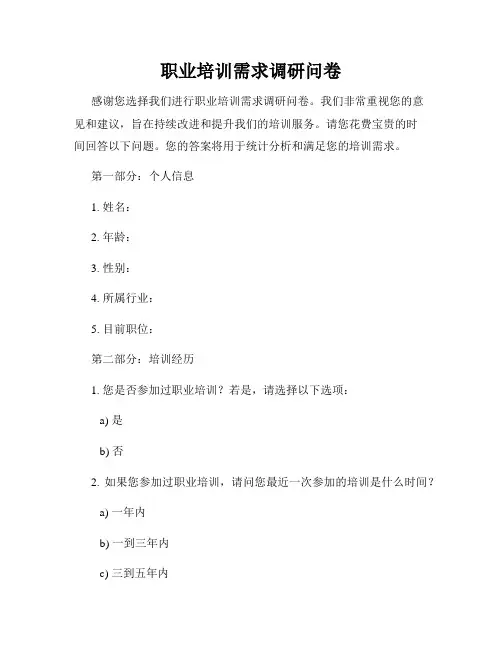 职业培训需求调研问卷

感谢您选择我们进行职业培训需求调研问卷。我们非常重视您的意见和建议，旨在持续改进和提升我们的培训服务。请您花费宝贵的时间回答以下问题。您的答案将用于统计分析和满足您的培训需求。

第一部分：个人信息

1. 姓名：

2. 年龄：

3. 性别：

4. 所属行业：

5. 目前职位：

第二部分：培训经历

1. 您是否参加过职业培训？若是，请选择以下选项：

a) 是

b) 否

2. 如果您参加过职业培训，请问您最近一次参加的培训是什么时间？

a) 一年内

b) 一到三年内

c) 三到五年内